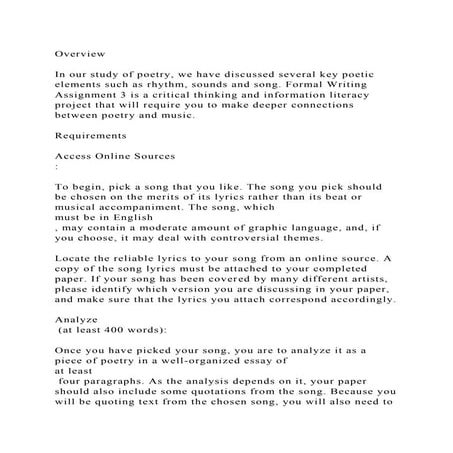 Overview

In our study of poetry, we have discussed several key poetic elements such as rhythm, sounds and song. Formal Writing Assignment 3 is a critical thinking and information literacy project that will require you to make deeper connections between poetry and music.

Requirements

Access Online Sources
:

To begin, pick a song that you like. The song you pick should be chosen on the merits of its lyrics rather than its beat or musical accompaniment. The song, which
must be in English
, may contain a moderate amount of graphic language, and, if you choose, it may deal with controversial themes.

Locate the reliable lyrics to your song from an online source. A copy of the song lyrics must be attached to your completed paper. If your song has been covered by many different artists, please identify which version you are discussing in your paper, and make sure that the lyrics you attach correspond accordingly.

Analyze
(at least 400 words):

Once you have picked your song, you are to analyze it as a piece of poetry in a well-organized essay of
at least
four paragraphs. As the analysis depends on it, your paper should also include some quotations from the song. Because you will be quoting text from the chosen song, you will also need to